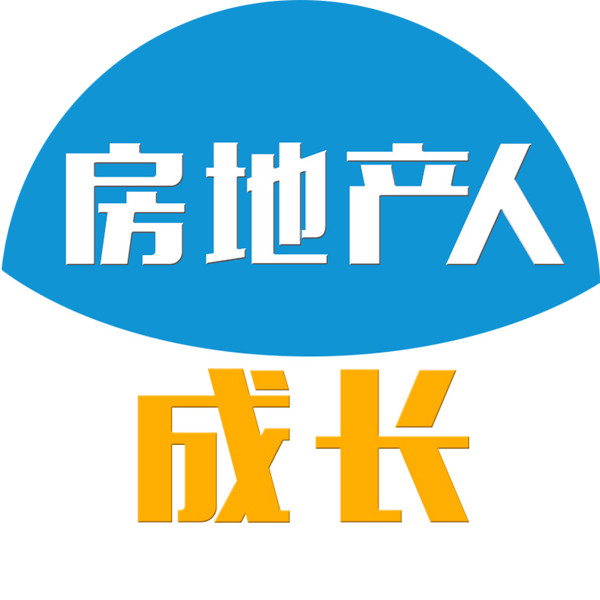 房地产人

成长